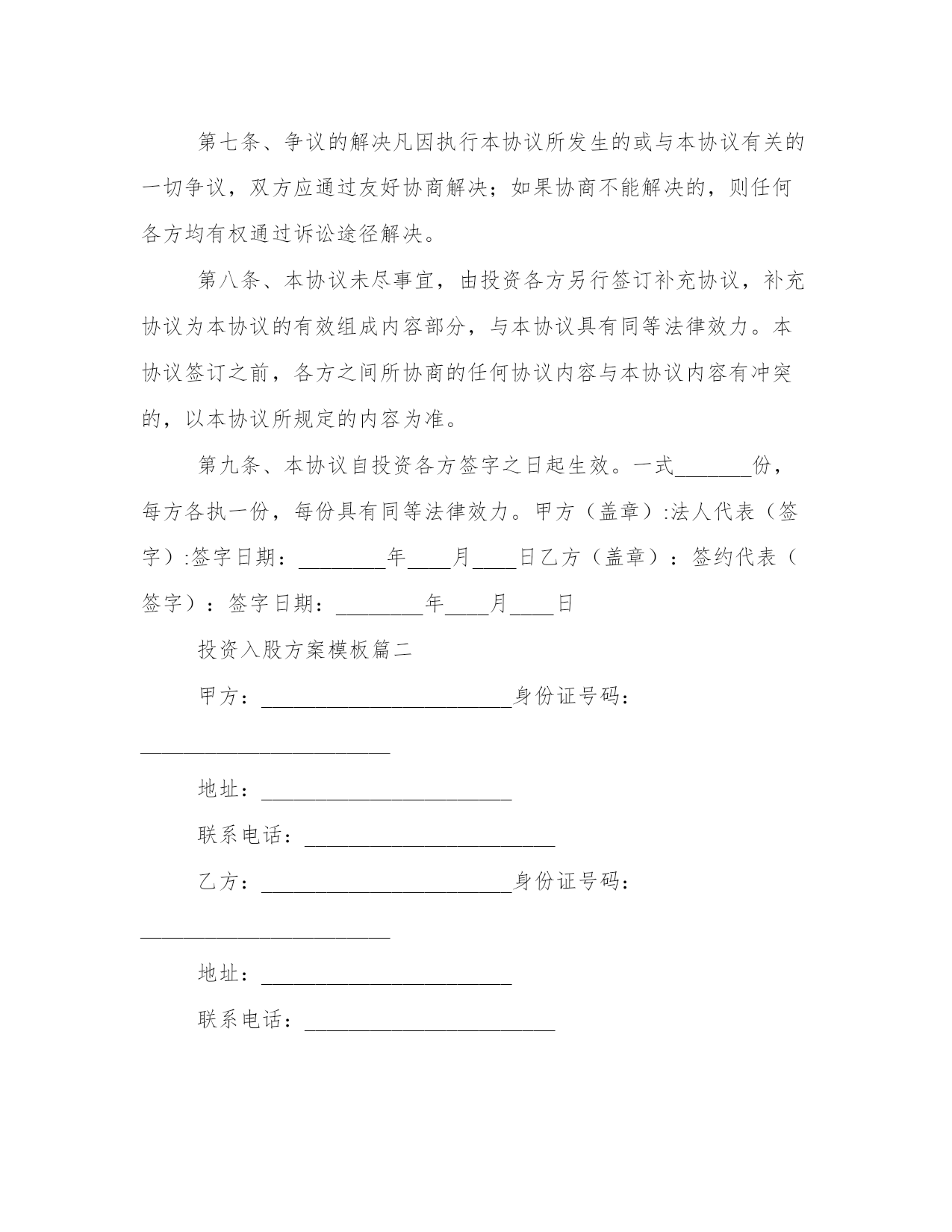 第七条、争议的解决凡因执行本协议所发生的或与本协议有关的一切争议，双方应通过友好协商解决；如果协商不能解决的，则任何各方均有权通过诉讼途径解决。

第八条、本协议未尽事宜，由投资各方另行签订补充协议，补充协议为本协议的有效组成内容部分，与本协议具有同等法律效力。本协议签订之前，各方之间所协商的任何协议内容与本协议内容有冲突的，以本协议所规定的内容为准。

第九条、本协议自投资各方签字之日起生效。一式____份，每方各执一份，每份具有同等法律效力。甲方（盖章）:法人代表（签字）:签字日期：____年____月____日乙方（盖章）：签约代表（签字）：签字日期：____年____月____日

投资入股方案模板篇二

甲方：____身份证号码：____

地址：____

联系电话：____

乙方：____身份证号码：____

地址：____

联系电话：____